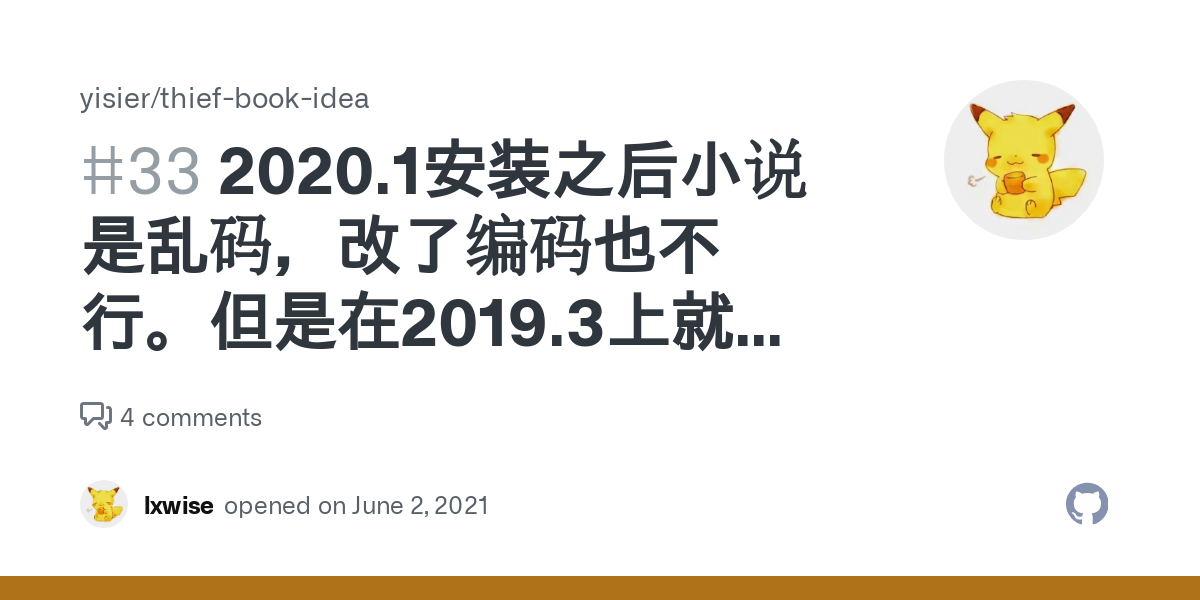 yisier/thief-book-idea

#33 2020.1安装之后小说是乱码，改了编码也不行。但是在2019.3上就...

4 comments

lxwise opened on June 2, 2021